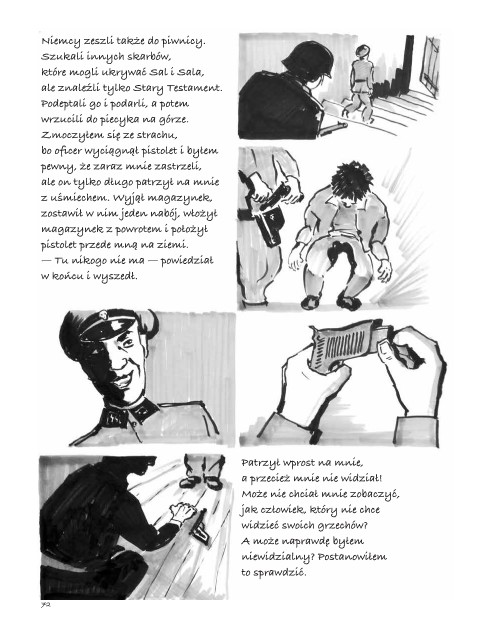 Niemcy zeszli także do piwnicy. Szukali innych skarbów, które mogli ukrywać Sal i Sala, ale znaleźli tylko Stary Testament. Podeptali go i podarli, a potem wrzucili do piecyka na górze. Zmoczyłem się ze strachu, bo oficer wyciągnął pistolet i byłem pewny, że zaraz mnie zastrzeli, ale on tylko długo patrzył na mnie z uśmiechem. Wyjął magazynek, zostawił w nim jeden nabój, włożył magazynek z powrotem i położył pistolet przede mną na ziemi.
— Tu nikogo nie ma — powiedział w końcu i wyszedł.

Patrzył wprost na mnie, a przecież mnie nie widział! Może nie chciał mnie zobaczyć, jak człowiek, który nie chce widzieć swoich grzechów? A może naprawdę byłem niewidzialny? Postanowiłem to sprawdzić.

72